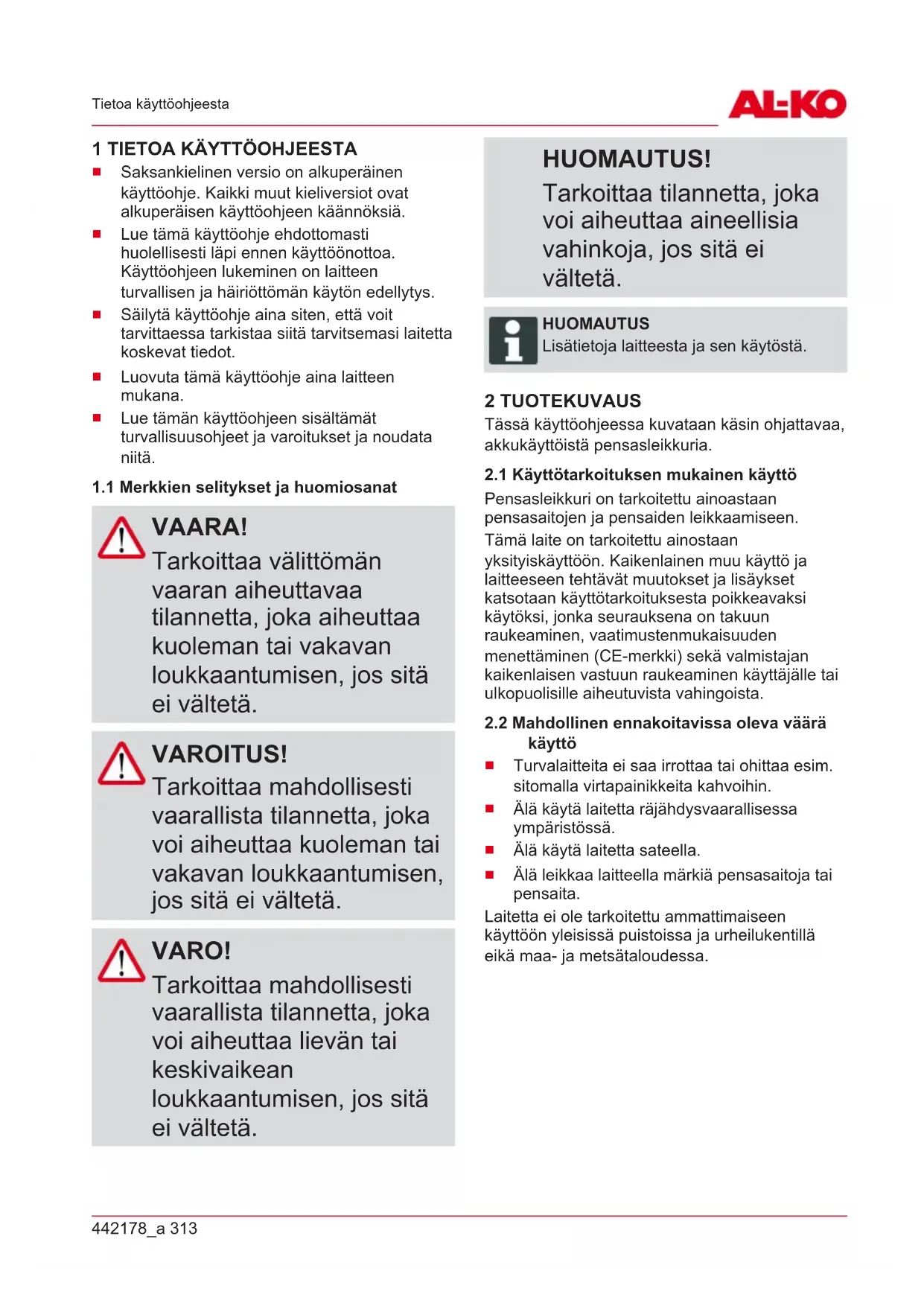 Tietoa käyttöohjeesta

AL-KO

1 TIETOA KÄYTTÖOHJEESTA

■ Saksankielinen versio on alkuperäinen käyttöohje. Kaikki muut kieliversiot ovat alkuperäisen käyttöohjeen käännöksiä.
■ Lue tämä käyttöohje ehdottomasti huolellisesti läpi ennen käyttöönottoa. Käyttöohjeen lukeminen on laitteen turvallisen ja häiriöttömän käytön edellytys.
■ Säilytä käyttöohje aina siten, että voit tarvittaessa tarkistaa siitä tarvitsemasi laitetta koskevat tiedot.
■ Luovuta tämä käyttöohje aina laitteen mukana.
■ Lue tämän käyttöohjeen sisältämät turvallisuusohjeet ja varoitukset ja noudata niitä.

1.1 Merkkien selitykset ja huomiosanat

VAARA!
Tarkoittaa välittömän vaaran aiheuttavaa tilannetta, joka aiheuttaa kuoleman tai vakavan loukkaantumisen, jos sitä ei vältetä.

VAROITUS!
Tarkoittaa mahdollisesti vaarallista tilannetta, joka voi aiheuttaa kuoleman tai vakavan loukkaantumisen, jos sitä ei vältetä.

VARO!
Tarkoittaa mahdollisesti vaarallista tilannetta, joka voi aiheuttaa lievän tai keskivaikean loukkaantumisen, jos sitä ei vältetä.

HUOMAUTUS!
Tarkoittaa tilannetta, joka voi aiheuttaa aineellisia vahinkoja, jos sitä ei vältetä.

HUOMAUTUS
Lisätietoja laitteesta ja sen käytöstä.

2 TUOTEKUVAUS

Tässä käyttöohjeessa kuvataan käsin ohjattavaa, akkukäyttöistä pensasleikkuria.

2.1 Käyttötarkoituksen mukainen käyttö

Pensasleikkuri on tarkoitettu ainoastaan pensasaitojen ja pensaiden leikkaamiseen.

Tämä laite on tarkoitettu ainostaan yksityiskäyttöön. Kaikenlainen muu käyttö ja laitteeseen tehtävät muutokset ja lisäykset katsotaan käyttötarkoituksesta poikkeavaksi käytöksi, jonka seurauksena on takuun raukeaminen, vaatimustenmukaisuuden menettäminen (CE-merkki) sekä valmistajan kaikenlaisen vastuun raukeaminen käyttäjälle tai ulkopuolisille aiheutuvista vahingoista.

2.2 Mahdollinen ennakoitavissa oleva väärä käyttö

■ Turvalaitteita ei saa irrottaa tai ohittaa esim. sitomalla virtapainikkeita kahvoihin.
■ Älä käytä laitetta räjähdysvaarallisessa ympäristössä.
■ Älä käytä laitetta sateella.
■ Älä leikkaa laitteella märkiä pensasaitoja tai pensaita.

Laitetta ei ole tarkoitettu ammattimaiseen käyttöön yleisissä puistoissa ja urheilukentillä eikä maa- ja metsätaloudessa.

442178_a 313